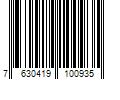 7 630419 100935